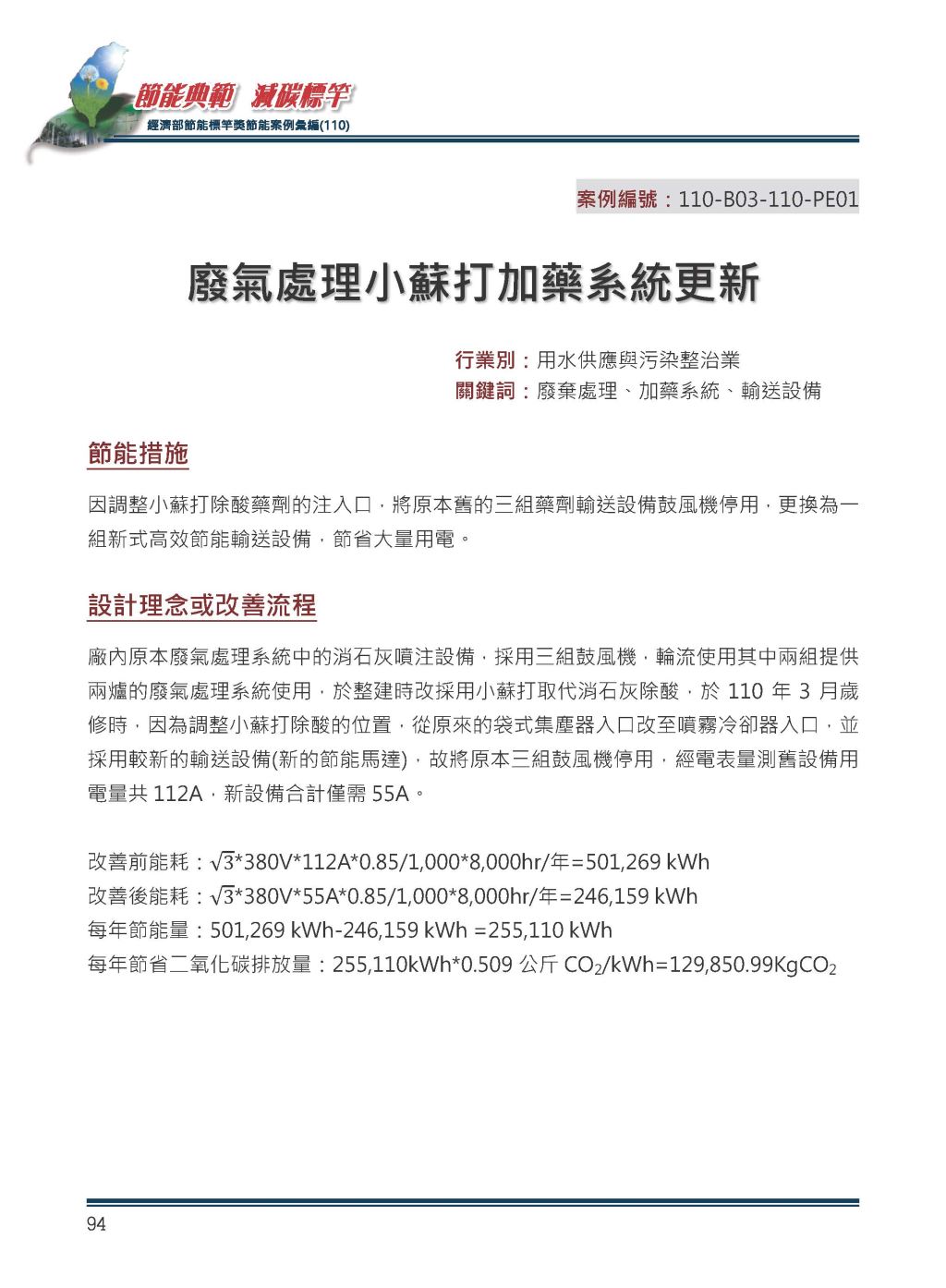 節能典範 減碳標竿
經濟部節能標竿獎節能案例彙編(110)

案例編號：110-B03-110-PE01

廢氣處理小蘇打加藥系統更新

行業別：用水供應與污染整治業
關鍵詞：廢棄處理、加藥系統、輸送設備

節能措施

因調整小蘇打除酸藥劑的注入口，將原本舊的三組藥劑輸送設備鼓風機停用，更換為一組新式高效節能輸送設備，節省大量用電。

設計理念或改善流程

廠內原本廢氣處理系統中的消石灰噴注設備，採用三組鼓風機，輪流使用其中兩組提供兩爐的廢氣處理系統使用，於整建時改採用小蘇打取代消石灰除酸，於 110 年 3 月歲修時，因為調整小蘇打除酸的位置，從原來的袋式集塵器入口改至噴霧冷卻器入口，並採用較新的輸送設備(新的節能馬達)，故將原本三組鼓風機停用，經電表量測舊設備用電量共 112A，新設備合計僅需 55A。

改善前能耗：$\sqrt{3}$*380V*112A*0.85/1,000*8,000hr/年=501,269 kWh
改善後能耗：$\sqrt{3}$*380V*55A*0.85/1,000*8,000hr/年=246,159 kWh
每年節能量：501,269 kWh-246,159 kWh =255,110 kWh
每年節省二氧化碳排放量：255,110kWh*0.509 公斤 $CO_2$/kWh=129,850.99Kg$CO_2$

94